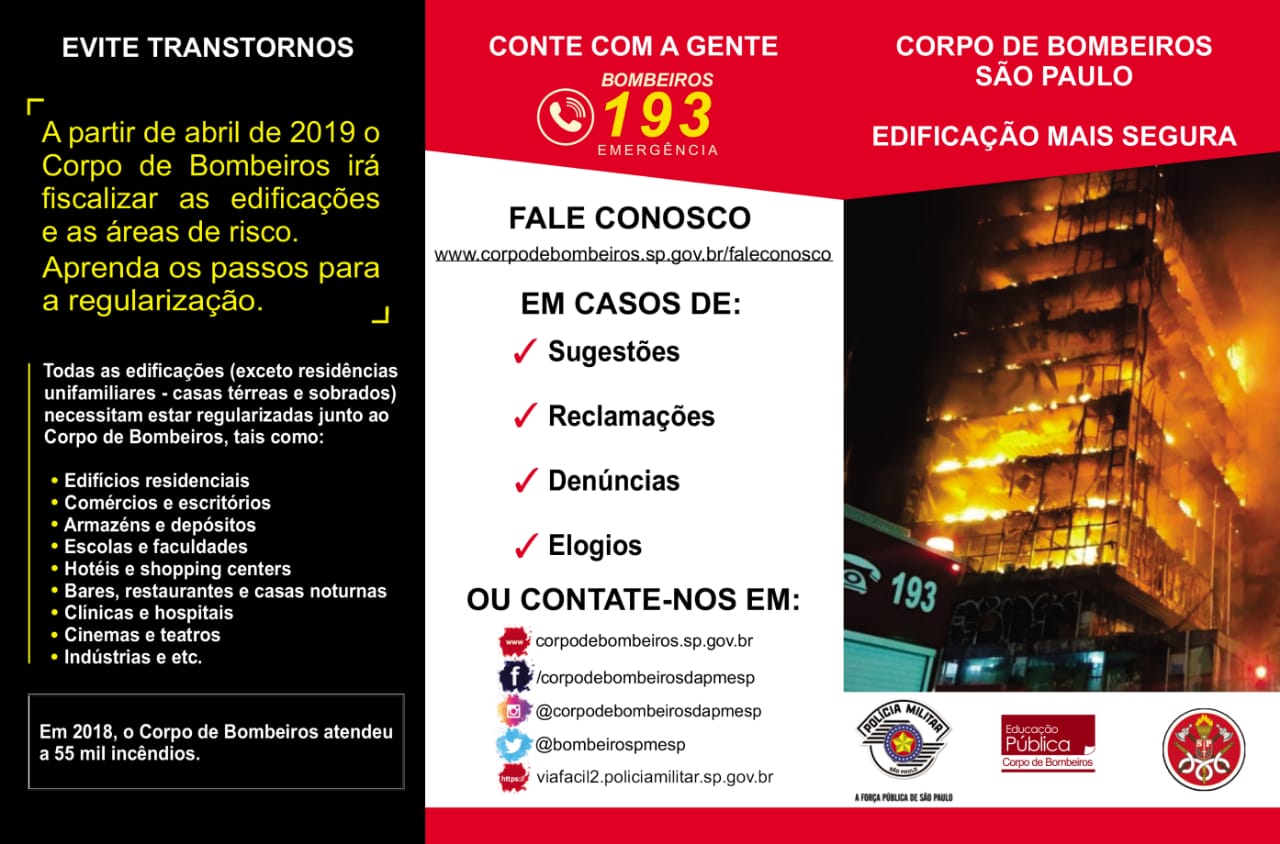 EVITE TRANSTORNOS

A partir de abril de 2019 o Corpo de Bombeiros irá fiscalizar as edificações e as áreas de risco. Aprenda os passos para a regularização.

Todas as edificações (exceto residências unifamiliares - casas térreas e sobrados) necessitam estar regularizadas junto ao Corpo de Bombeiros, tais como:

• Edifícios residenciais
• Comércios e escritórios
• Armazéns e depósitos
• Escolas e faculdades
• Hotéis e shopping centers
• Bares, restaurantes e casas noturnas
• Clínicas e hospitais
• Cinemas e teatros
• Indústrias e etc.

Em 2018, o Corpo de Bombeiros atendeu a 55 mil incêndios.

CONTE COM A GENTE

BOMBEIROS 193 EMERGÊNCIA

FALE CONOSCO
www.corpodebombeiros.sp.gov.br/faleconosco

EM CASOS DE:
✓ Sugestões
✓ Reclamações
✓ Denúncias
✓ Elogios

OU CONTATE-NOS EM:
www corpodebombeiros.sp.gov.br
/corpodebombeirosdapmesp
@corpodebombeirosdapmesp
@bombeirospmesp
https:// viafacil2.policiamilitar.sp.gov.br

CORPO DE BOMBEIROS SÃO PAULO

EDIFICAÇÃO MAIS SEGURA

193

POLÍCIA MILITAR SÃO PAULO
A FORÇA PÚBLICA DE SÃO PAULO

Educação Pública Corpo de Bombeiros

SP